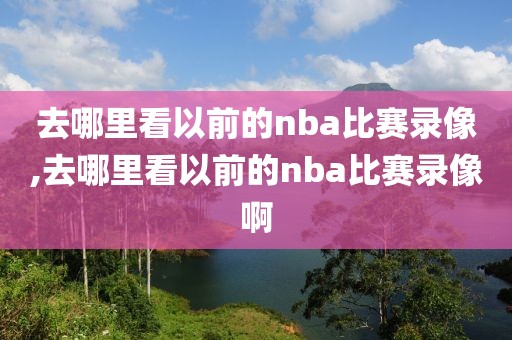 去哪里看以前的nba比赛录像,去哪里看以前的nba比赛录像啊